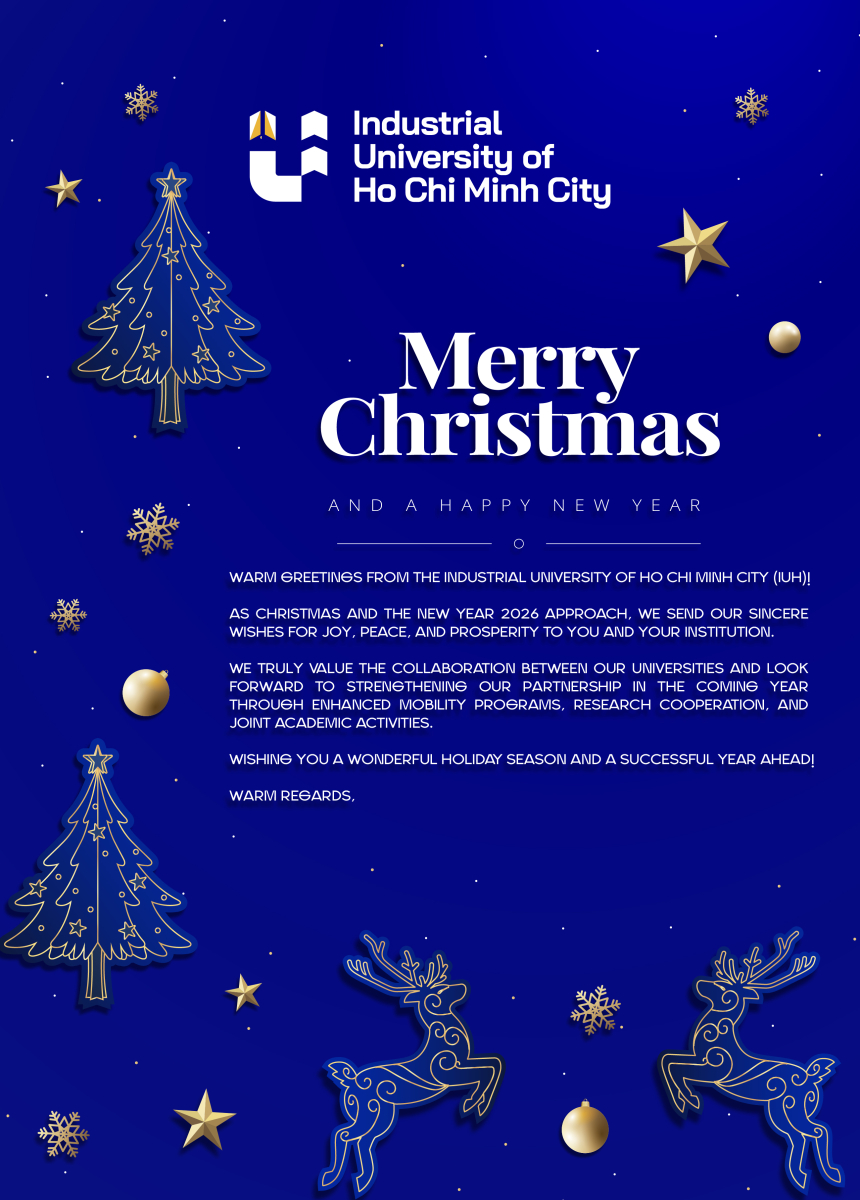 Industrial University of Ho Chi Minh City

Merry Christmas

AND A HAPPY NEW YEAR

WARM GREETINGS FROM THE INDUSTRIAL UNIVERSITY OF HO CHI MINH CITY (IUH)!

AS CHRISTMAS AND THE NEW YEAR 2026 APPROACH, WE SEND OUR SINCERE WISHES FOR JOY, PEACE, AND PROSPERITY TO YOU AND YOUR INSTITUTION.

WE TRULY VALUE THE COLLABORATION BETWEEN OUR UNIVERSITIES AND LOOK FORWARD TO STRENGTHENING OUR PARTNERSHIP IN THE COMING YEAR THROUGH ENHANCED MOBILITY PROGRAMS, RESEARCH COOPERATION, AND JOINT ACADEMIC ACTIVITIES.

WISHING YOU A WONDERFUL HOLIDAY SEASON AND A SUCCESSFUL YEAR AHEAD!

WARM REGARDS,